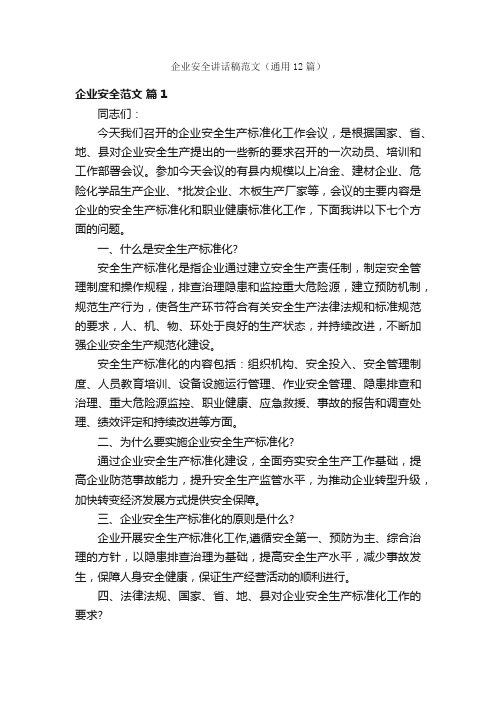 企业安全讲话稿范文（通用12篇）

企业安全范文 篇1

同志们：

今天我们召开的企业安全生产标准化工作会议，是根据国家、省、地、县对企业安全生产提出的一些新的要求召开的一次动员、培训和工作部署会议。参加今天会议的有县内规模以上冶金、建材企业、危险化学品生产企业、*批发企业、木板生产厂家等，会议的主要内容是企业的安全生产标准化和职业健康标准化工作，下面我讲以下七个方面的问题。

一、什么是安全生产标准化?

安全生产标准化是指企业通过建立安全生产责任制，制定安全管理制度和操作规程，排查治理隐患和监控重大危险源，建立预防机制，规范生产行为，使各生产环节符合有关安全生产法律法规和标准规范的要求，人、机、物、环处于良好的生产状态，并持续改进，不断加强企业安全生产规范化建设。

安全生产标准化的内容包括：组织机构、安全投入、安全管理制度、人员教育培训、设备设施运行管理、作业安全管理、隐患排查和治理、重大危险源监控、职业健康、应急救援、事故的报告和调查处理、绩效评定和持续改进等方面。

二、为什么要实施企业安全生产标准化?

通过企业安全生产标准化建设，全面夯实安全生产工作基础，提高企业防范事故能力，提升安全生产监管水平，为推动企业转型升级，加快转变经济发展方式提供安全保障。

三、企业安全生产标准化的原则是什么?

企业开展安全生产标准化工作,遵循安全第一、预防为主、综合治理的方针，以隐患排查治理为基础，提高安全生产水平，减少事故发生，保障人身安全健康，保证生产经营活动的顺利进行。

四、法律法规、国家、省、地、县对企业安全生产标准化工作的要求?